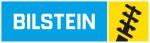 BILSTEIN